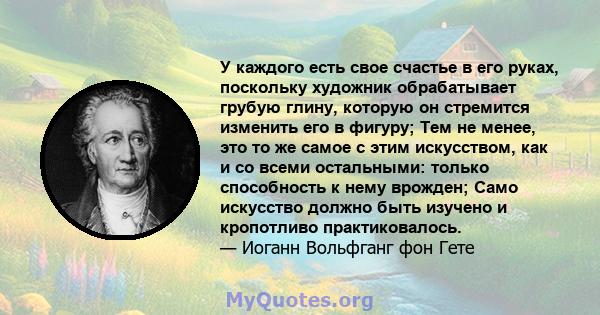 У каждого есть свое счастье в его руках, поскольку художник обрабатывает грубую глину, которую он стремится изменить его в фигуру; Тем не менее, это то же самое с этим искусством, как и со всеми остальными: только способность к нему врожден; Само искусство должно быть изучено и кропотливо практиковалось.
— Иоганн Вольфганг фон Гете

MyQuotes.org